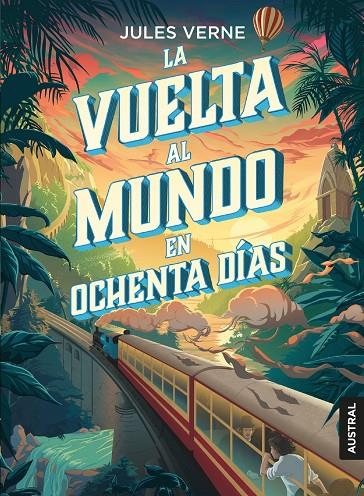 JULES VERNE

LA VUELTA AL MUNDO EN OCHENTA DÍAS

AUSTRAL